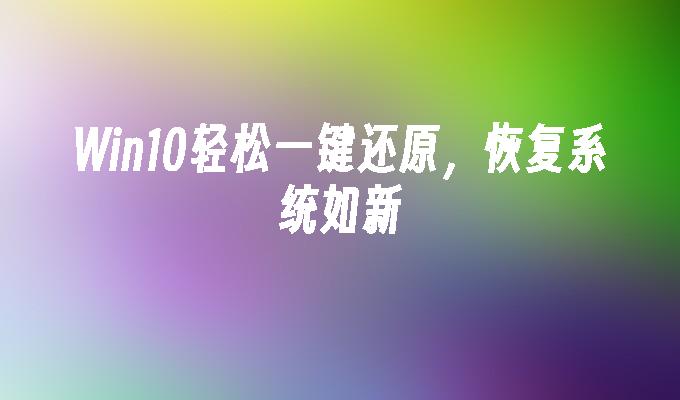 Win10轻松一键还原，恢复系统如新